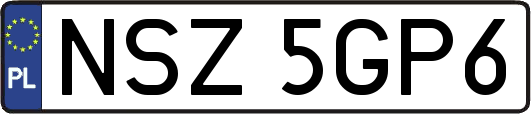 PL
NSZ 5GP6